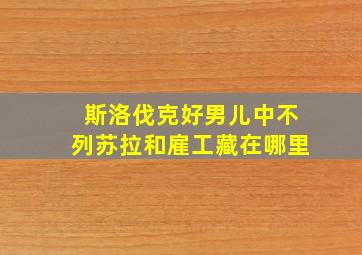 斯洛伐克好男儿中不列苏拉和雇工藏在哪里